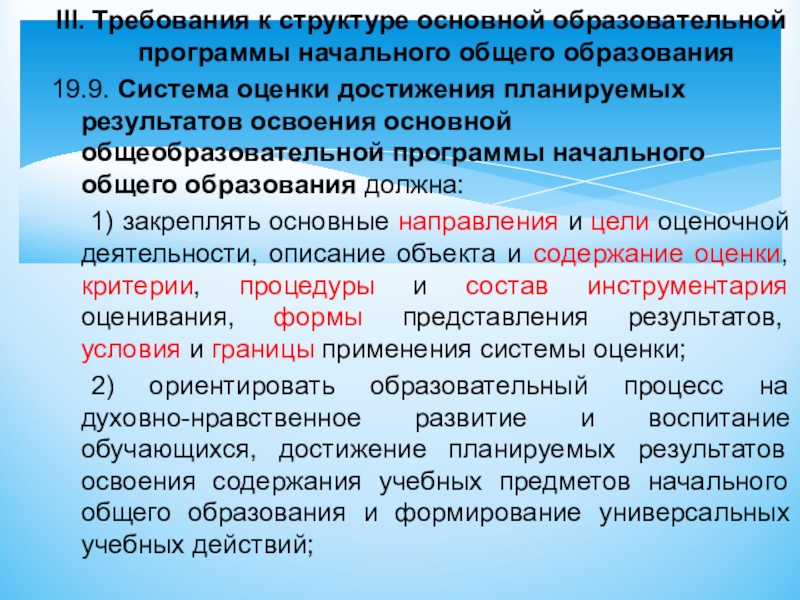 III. Требования к структуре основной образовательной программы начального общего образования

19.9. Система оценки достижения планируемых результатов освоения основной общеобразовательной программы начального общего образования должна:

1) закреплять основные направления и цели оценочной деятельности, описание объекта и содержание оценки, критерии, процедуры и состав инструментария оценивания, формы представления результатов, условия и границы применения системы оценки;

2) ориентировать образовательный процесс на духовно-нравственное развитие и воспитание обучающихся, достижение планируемых результатов освоения содержания учебных предметов начального общего образования и формирование универсальных учебных действий;